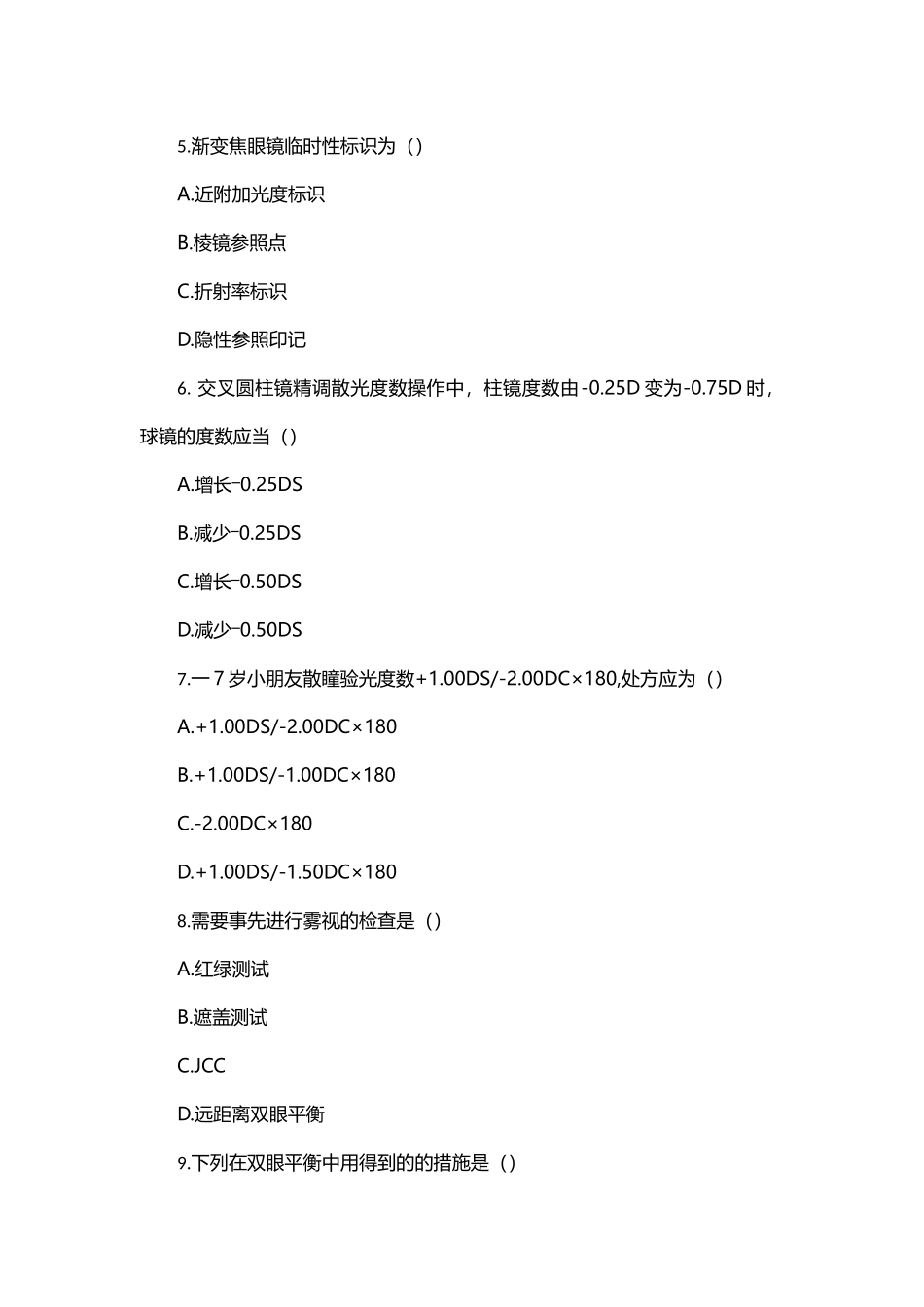 5.渐变焦眼镜临时性标识为（）

A.近附加光度标识

B.棱镜参照点

C.折射率标识

D.隐性参照印记

6. 交叉圆柱镜精调散光度数操作中，柱镜度数由-0.25D 变为-0.75D 时，球镜的度数应当（）

A.增长−0.25DS

B.减少−0.25DS

C.增长−0.50DS

D.减少−0.50DS

7.一 7 岁小朋友散瞳验光度数+1.00DS/-2.00DC×180,处方应为（）

A.+1.00DS/-2.00DC×180

B.+1.00DS/-1.00DC×180

C.-2.00DC×180

D.+1.00DS/-1.50DC×180

8.需要事先进行雾视的检查是（）

A.红绿测试

B.遮盖测试

C.JCC

D.远距离双眼平衡

9.下列在双眼平衡中用得到的的措施是（）